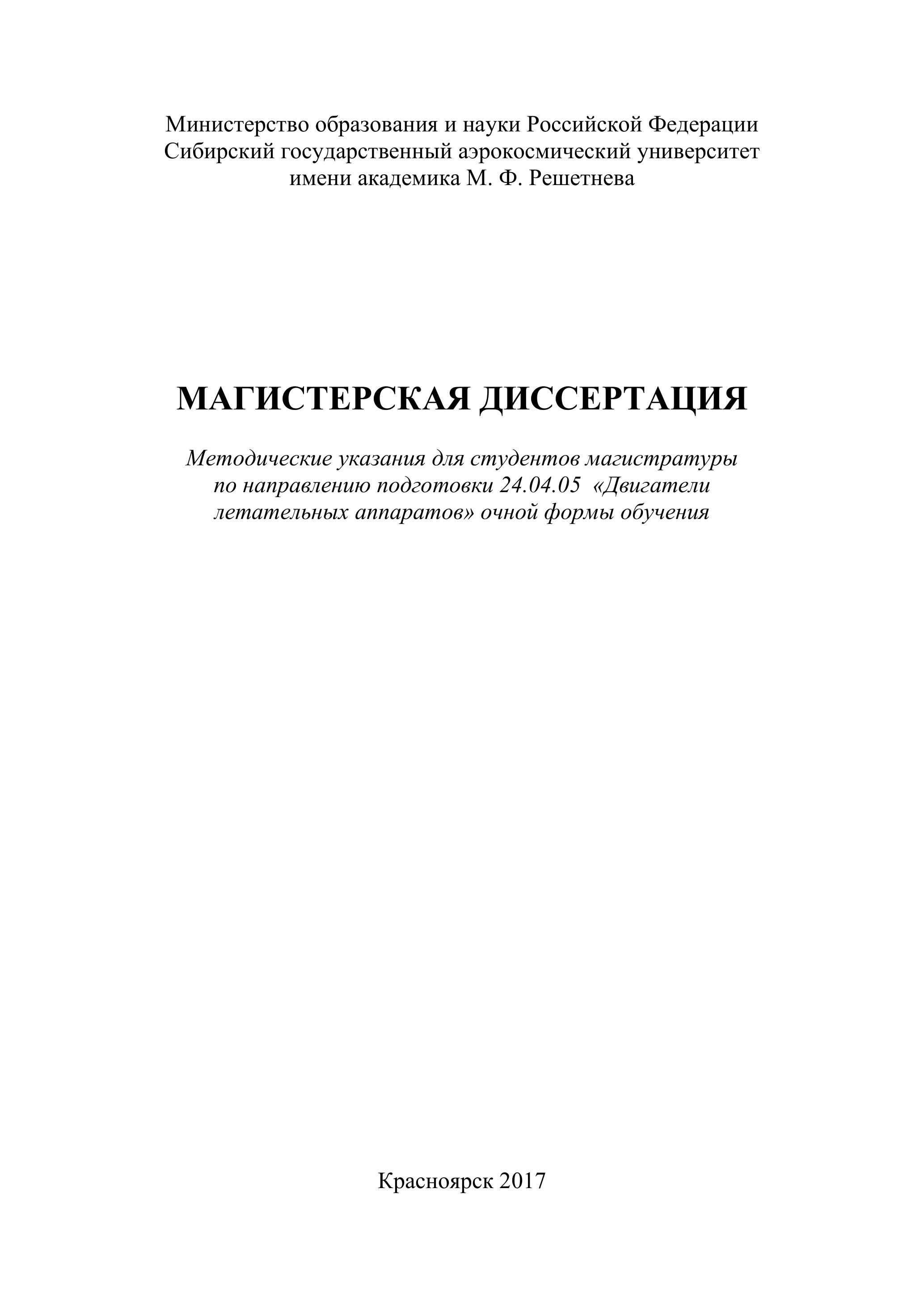 Министерство образования и науки Российской Федерации
Сибирский государственный аэрокосмический университет
имени академика М. Ф. Решетнева

МАГИСТЕРСКАЯ ДИССЕРТАЦИЯ

Методические указания для студентов магистратуры по направлению подготовки 24.04.05 «Двигатели летательных аппаратов» очной формы обучения

Красноярск 2017